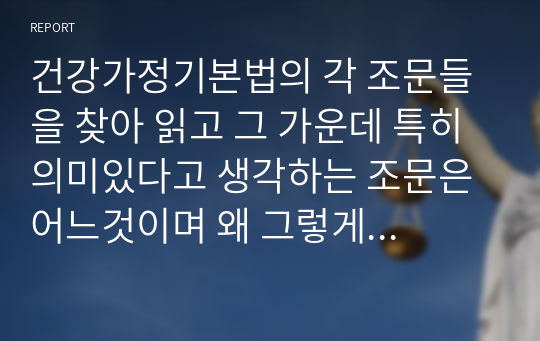 REPORT

건강가정기본법의 각 조문들을 찾아 읽고 그 가운데 특히 의미있다고 생각하는 조문은 어느것이며 왜 그렇게...